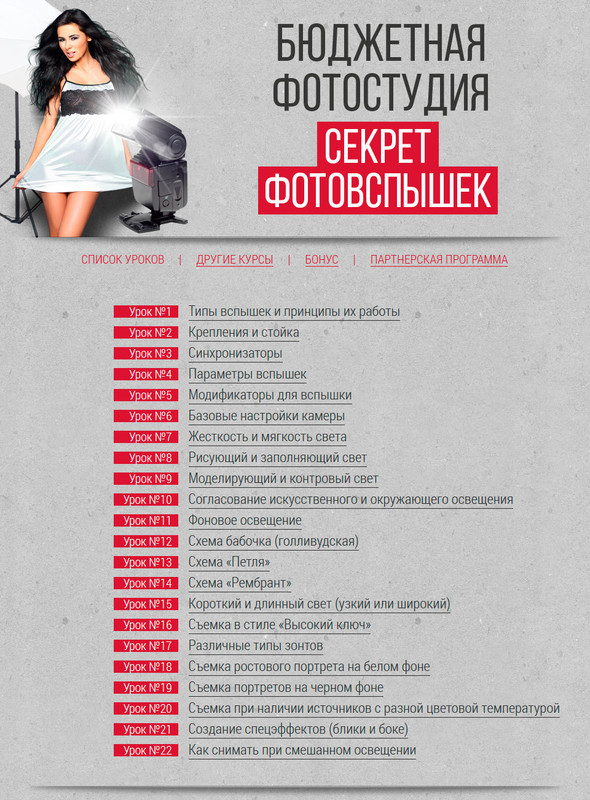 БЮДЖЕТНАЯ ФОТОСТУДИЯ

СЕКРЕТ ФОТОВСПЫШЕК

СПИСОК УРОКОВ | ДРУГИЕ КУРСЫ | БОНУС | ПАРТНЕРСКАЯ ПРОГРАММА

Урок №1 Типы вспышек и принципы их работы
Урок №2 Крепления и стойка
Урок №3 Синхронизаторы
Урок №4 Параметры вспышек
Урок №5 Модификаторы для вспышки
Урок №6 Базовые настройки камеры
Урок №7 Жесткость и мягкость света
Урок №8 Рисующий и заполняющий свет
Урок №9 Моделирующий и контровый свет
Урок №10 Согласование искусственного и окружающего освещения
Урок №11 Фоновое освещение
Урок №12 Схема бабочка (голливудская)
Урок №13 Схема «Петля»
Урок №14 Схема «Рембрант»
Урок №15 Короткий и длинный свет (узкий или широкий)
Урок №16 Съемка в стиле «Высокий ключ»
Урок №17 Различные типы зонтов
Урок №18 Съемка ростового портрета на белом фоне
Урок №19 Съемка портретов на черном фоне
Урок №20 Съемка при наличии источников с разной цветовой температурой
Урок №21 Создание спецэффектов (блики и боке)
Урок №22 Как снимать при смешанном освещении